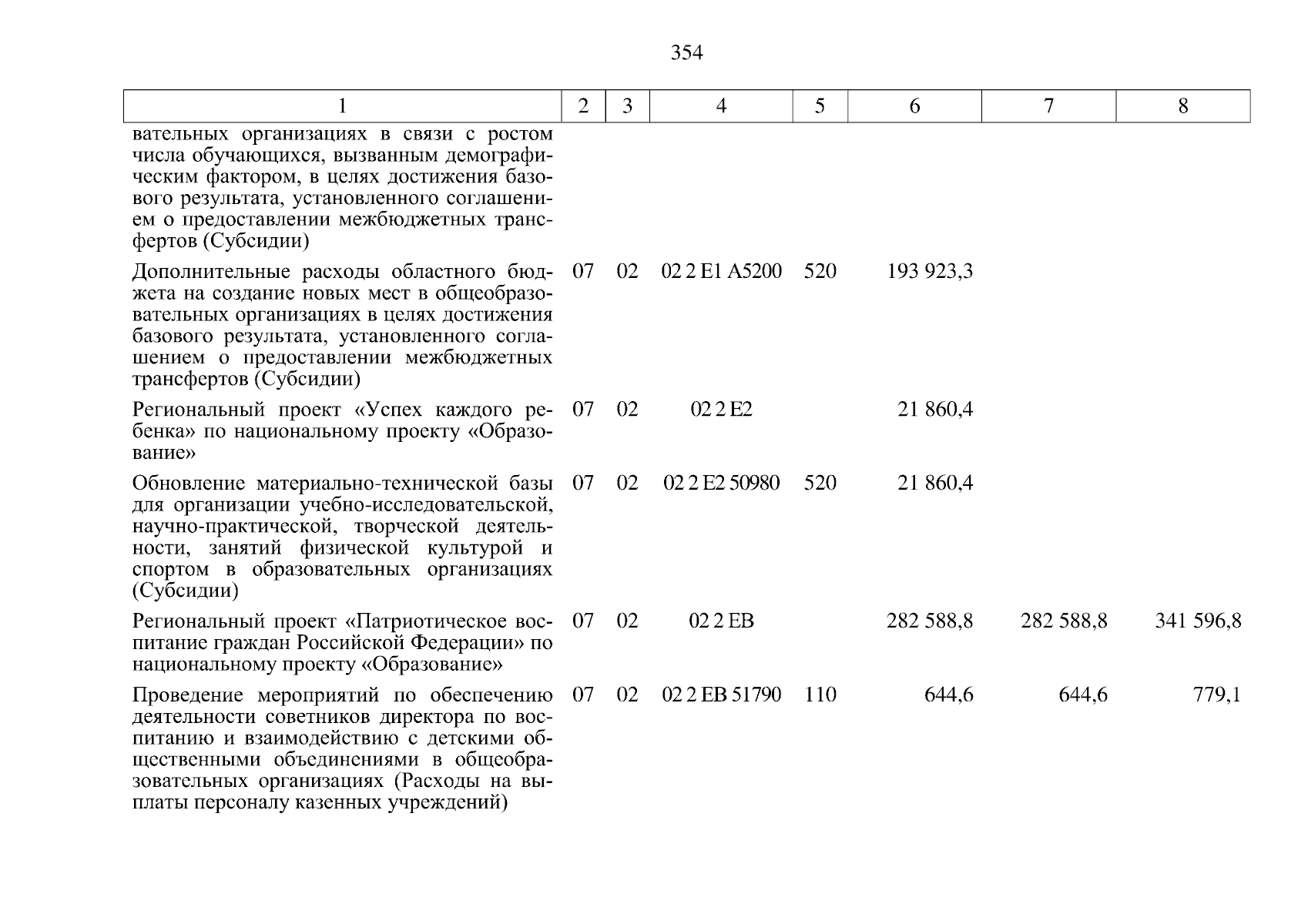 354

| 1 | 2 | 3 | 4 | 5 | 6 | 7 | 8 |
|---|---|---|---|---|---|---|---|
| вательных организациях в связи с ростом числа обучающихся, вызванным демографическим фактором, в целях достижения базового результата, установленного соглашением о предоставлении межбюджетных трансфертов (Субсидии) | | | | | | | |
| Дополнительные расходы областного бюджета на создание новых мест в общеобразовательных организациях в целях достижения базового результата, установленного соглашением о предоставлении межбюджетных трансфертов (Субсидии) | 07 | 02 | 02 2 E1 A5200 | 520 | 193 923,3 | | |
| Региональный проект «Успех каждого ребенка» по национальному проекту «Образование» | 07 | 02 | 02 2 E2 | | 21 860,4 | | |
| Обновление материально-технической базы для организации учебно-исследовательской, научно-практической, творческой деятельности, занятий физической культурой и спортом в образовательных организациях (Субсидии) | 07 | 02 | 02 2 E2 50980 | 520 | 21 860,4 | | |
| Региональный проект «Патриотическое воспитание граждан Российской Федерации» по национальному проекту «Образование» | 07 | 02 | 02 2 EB | | 282 588,8 | 282 588,8 | 341 596,8 |
| Проведение мероприятий по обеспечению деятельности советников директора по воспитанию и взаимодействию с детскими общественными объединениями в общеобразовательных организациях (Расходы на выплаты персоналу казенных учреждений) | 07 | 02 | 02 2 EB 51790 | 110 | 644,6 | 644,6 | 779,1 |